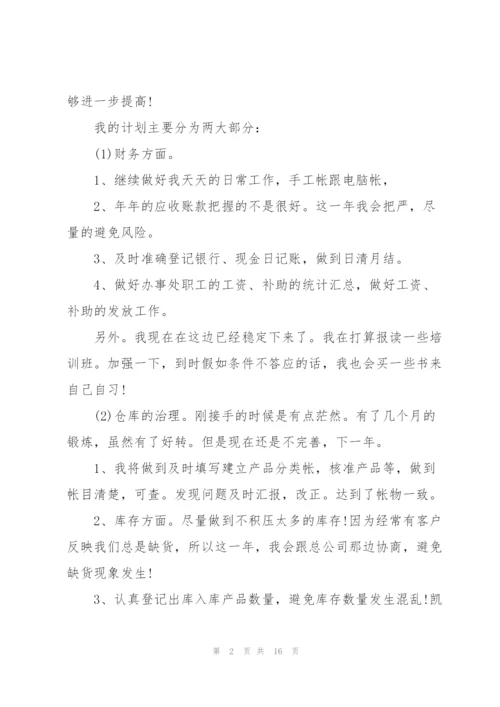 够进一步提高!

我的计划主要分为两大部分:

(1)财务方面。

1、继续做好我天天的日常工作,手工帐跟电脑帐,

2、年年的应收账款把握的不是很好。这一年我会把严,尽量的避免风险。

3、及时准确登记银行、现金日记账,做到日清月结。

4、做好办事处职工的工资、补助的统计汇总,做好工资、补助的发放工作。

另外。我现在在这边已经稳定下来了。我在打算报读一些培训班。加强一下,到时假如条件不答应的话,我也会买一些书来自己自习!

(2)仓库的治理。刚接手的时候是有点茫然。有了几个月的锻炼,虽然有了好转。但是现在还是不完善,下一年。

1、我将做到及时填写建立产品分类帐,核准产品等,做到帐目清楚,可查。发现问题及时汇报,改正。达到了帐物一致。

2、库存方面。尽量做到不积压太多的库存!因为经常有客户反映我们总是缺货,所以这一年,我会跟总公司那边协商,避免缺货现象发生!

3、认真登记出库入库产品数量,避免库存数量发生混乱!凯

第 2 页 共 16 页